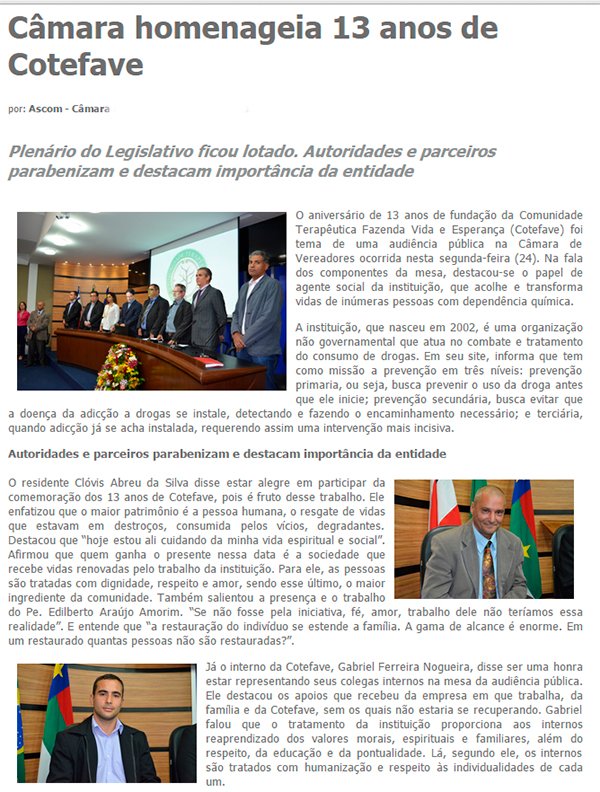 Câmara homenageia 13 anos de Cotefave

por: Ascom - Câmara

Plenário do Legislativo ficou lotado. Autoridades e parceiros parabenizam e destacam importância da entidade

O aniversário de 13 anos de fundação da Comunidade Terapêutica Fazenda Vida e Esperança (Cotefave) foi tema de uma audiência pública na Câmara de Vereadores ocorrida nesta segunda-feira (24). Na fala dos componentes da mesa, destacou-se o papel de agente social da instituição, que acolhe e transforma vidas de inúmeras pessoas com dependência química.

A instituição, que nasceu em 2002, é uma organização não governamental que atua no combate e tratamento do consumo de drogas. Em seu site, informa que tem como missão a prevenção em três níveis: prevenção primaria, ou seja, busca prevenir o uso da droga antes que ele inicie; prevenção secundária, busca evitar que a doença da adicção a drogas se instale, detectando e fazendo o encaminhamento necessário; e terciária, quando adicção já se acha instalada, requerendo assim uma intervenção mais incisiva.

Autoridades e parceiros parabenizam e destacam importância da entidade

O residente Clóvis Abreu da Silva disse estar alegre em participar da comemoração dos 13 anos de Cotefave, pois é fruto desse trabalho. Ele enfatizou que o maior patrimônio é a pessoa humana, o resgate de vidas que estavam em destroços, consumida pelos vícios, degradantes. Destacou que "hoje estou ali cuidando da minha vida espiritual e social". Afirmou que quem ganha o presente nessa data é a sociedade que recebe vidas renovadas pelo trabalho da instituição. Para ele, as pessoas são tratadas com dignidade, respeito e amor, sendo esse último, o maior ingrediente da comunidade. Também salientou a presença e o trabalho do Pe. Edilberto Araújo Amorim. "Se não fosse pela iniciativa, fé, amor, trabalho dele não teríamos essa realidade". E entende que "a restauração do indivíduo se estende a família. A gama de alcance é enorme. Em um restaurado quantas pessoas não são restauradas?".

Já o interno da Cotefave, Gabriel Ferreira Nogueira, disse ser uma honra estar representando seus colegas internos na mesa da audiência pública. Ele destacou os apoios que recebeu da empresa em que trabalha, da família e da Cotefave, sem os quais não estaria se recuperando. Gabriel falou que o tratamento da instituição proporciona aos internos reaprendizado dos valores morais, espirituais e familiares, além do respeito, da educação e da pontualidade. Lá, segundo ele, os internos são tratados com humanização e respeito às individualidades de cada um.